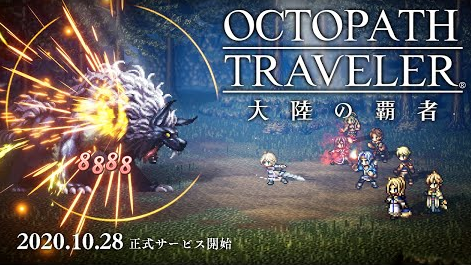 OCTOPATH TRAVELER®
大陸の覇者

8888

2020.10.28 正式サービス開始